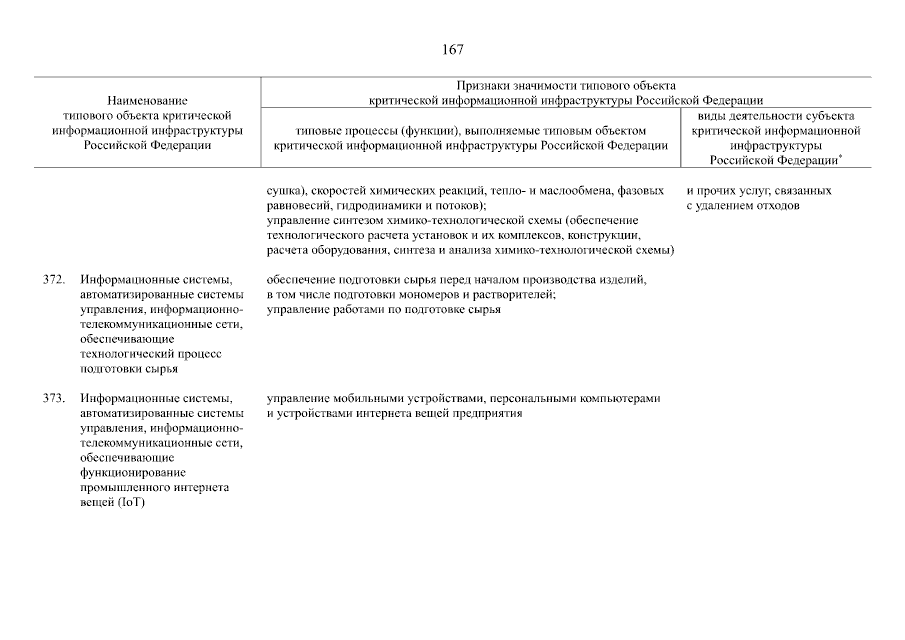 167

| Наименование типового объекта критической информационной инфраструктуры Российской Федерации | Признаки значимости типового объекта критической информационной инфраструктуры Российской Федерации: типовые процессы (функции), выполняемые типовым объектом критической информационной инфраструктуры Российской Федерации | Признаки значимости типового объекта критической информационной инфраструктуры Российской Федерации: виды деятельности субъекта критической информационной инфраструктуры Российской Федерации* |
|---|---|---|
| | сушка), скоростей химических реакций, тепло- и маслообмена, фазовых равновесий, гидродинамики и потоков); управление синтезом химико-технологической схемы (обеспечение технологического расчета установок и их комплексов, конструкции, расчета оборудования, синтеза и анализа химико-технологической схемы) | и прочих услуг, связанных с удалением отходов |
| 372. Информационные системы, автоматизированные системы управления, информационно-телекоммуникационные сети, обеспечивающие технологический процесс подготовки сырья | обеспечение подготовки сырья перед началом производства изделий, в том числе подготовки мономеров и растворителей; управление работами по подготовке сырья | |
| 373. Информационные системы, автоматизированные системы управления, информационно-телекоммуникационные сети, обеспечивающие функционирование промышленного интернета вещей (IoT) | управление мобильными устройствами, персональными компьютерами и устройствами интернета вещей предприятия | |